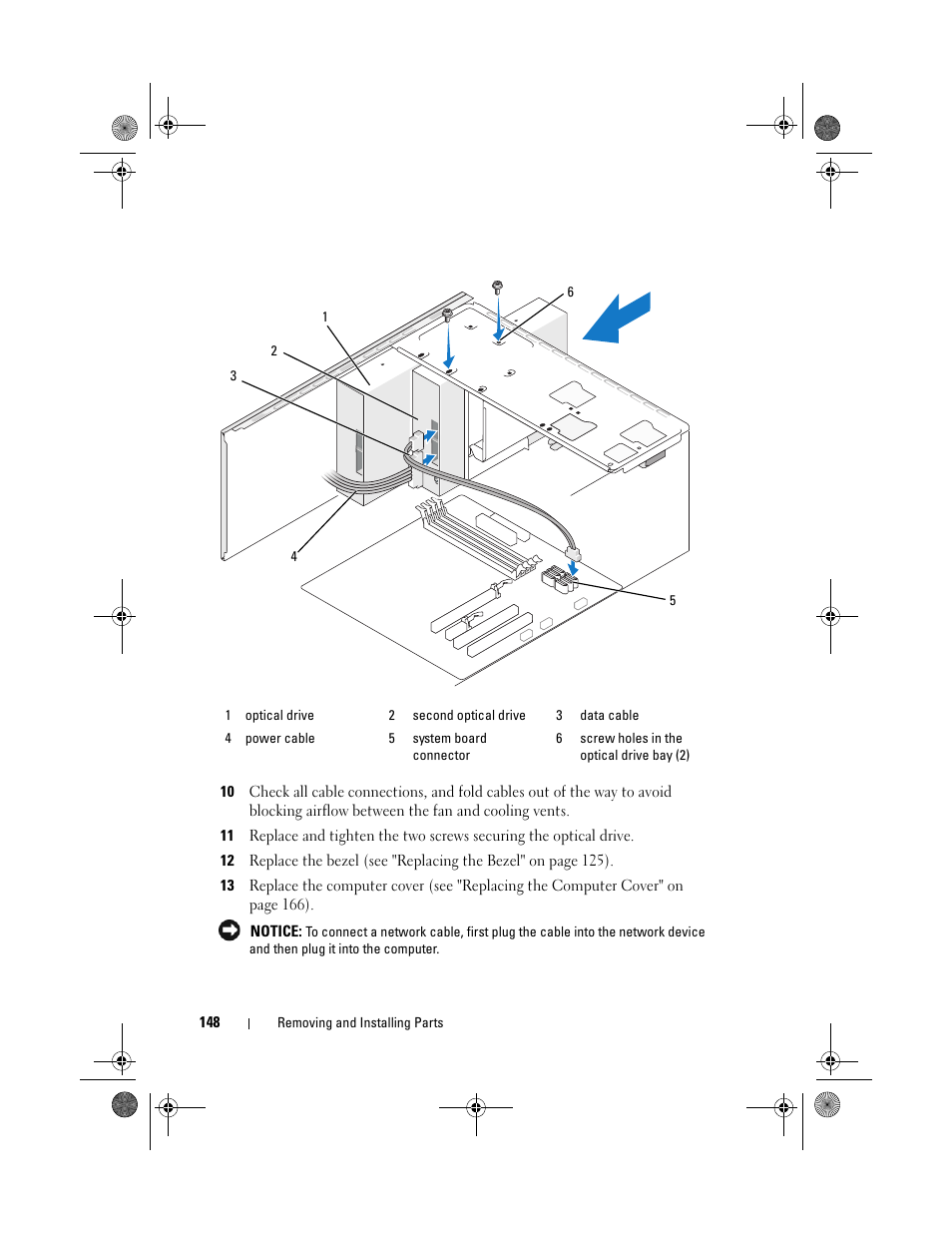 1
2
3
4
5
6

| 1 | optical drive | 2 | second optical drive | 3 | data cable |
|---|---|---|---|---|---|
| 4 | power cable | 5 | system board connector | 6 | screw holes in the optical drive bay (2) |

10 Check all cable connections, and fold cables out of the way to avoid blocking airflow between the fan and cooling vents.

11 Replace and tighten the two screws securing the optical drive.

12 Replace the bezel (see "Replacing the Bezel" on page 125).

13 Replace the computer cover (see "Replacing the Computer Cover" on page 166).

NOTICE: To connect a network cable, first plug the cable into the network device and then plug it into the computer.

148 | Removing and Installing Parts